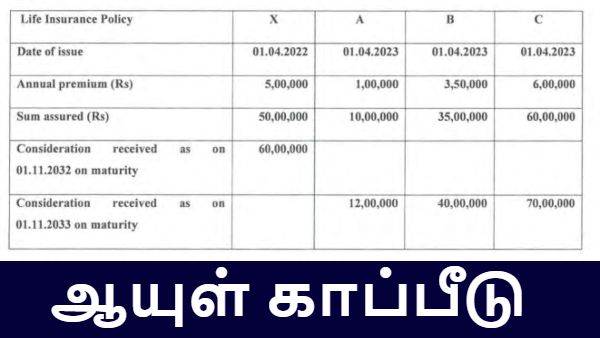 | Life Insurance Policy | X | A | B | C |
|---|---|---|---|---|
| Date of issue | 01.04.2022 | 01.04.2023 | 01.04.2023 | 01.04.2023 |
| Annual premium (Rs) | 5,00,000 | 1,00,000 | 3,50,000 | 6,00,000 |
| Sum assured (Rs) | 50,00,000 | 10,00,000 | 35,00,000 | 60,00,000 |
| Consideration received as on 01.11.2032 on maturity | 60,00,000 | | | |
| Consideration received as on 01.11.2033 on maturity | | 12,00,000 | 40,00,000 | 70,00,000 |

ஆயுள் காப்பீடு